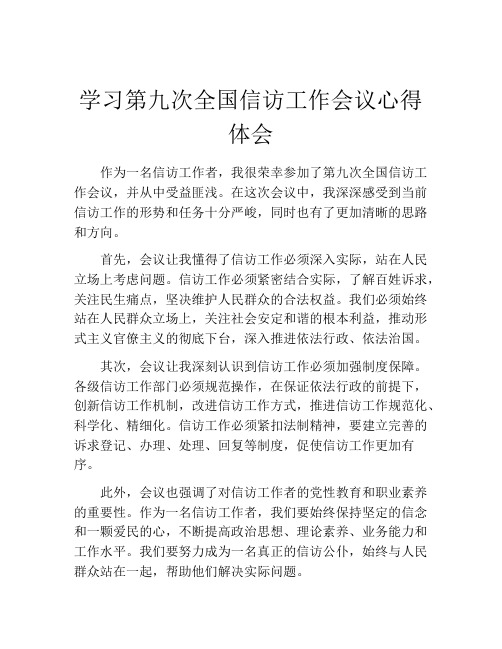 学习第九次全国信访工作会议心得体会

作为一名信访工作者，我很荣幸参加了第九次全国信访工作会议，并从中受益匪浅。在这次会议中，我深深感受到当前信访工作的形势和任务十分严峻，同时也有了更加清晰的思路和方向。

首先，会议让我懂得了信访工作必须深入实际，站在人民立场上考虑问题。信访工作必须紧密结合实际，了解百姓诉求，关注民生痛点，坚决维护人民群众的合法权益。我们必须始终站在人民群众立场上，关注社会安定和谐的根本利益，推动形式主义官僚主义的彻底下台，深入推进依法行政、依法治国。

其次，会议让我深刻认识到信访工作必须加强制度保障。各级信访工作部门必须规范操作，在保证依法行政的前提下，创新信访工作机制，改进信访工作方式，推进信访工作规范化、科学化、精细化。信访工作必须紧扣法制精神，要建立完善的诉求登记、办理、处理、回复等制度，促使信访工作更加有序。

此外，会议也强调了对信访工作者的党性教育和职业素养的重要性。作为一名信访工作者，我们要始终保持坚定的信念和一颗爱民的心，不断提高政治思想、理论素养、业务能力和工作水平。我们要努力成为一名真正的信访公仆，始终与人民群众站在一起，帮助他们解决实际问题。